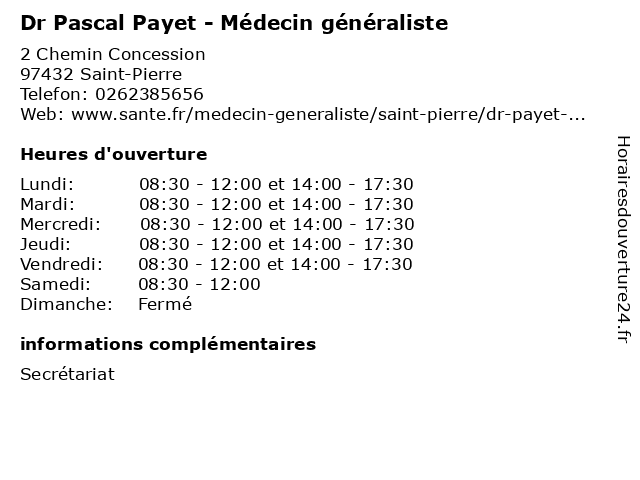 Dr Pascal Payet - Médecin généraliste

2 Chemin Concession
97432 Saint-Pierre
Telefon: 0262385656
Web: www.sante.fr/medecin-generaliste/saint-pierre/dr-payet-...

Heures d'ouverture

Lundi: 08:30 - 12:00 et 14:00 - 17:30
Mardi: 08:30 - 12:00 et 14:00 - 17:30
Mercredi: 08:30 - 12:00 et 14:00 - 17:30
Jeudi: 08:30 - 12:00 et 14:00 - 17:30
Vendredi: 08:30 - 12:00 et 14:00 - 17:30
Samedi: 08:30 - 12:00
Dimanche: Fermé

informations complémentaires

Secrétariat

Horairesdouverture24.fr